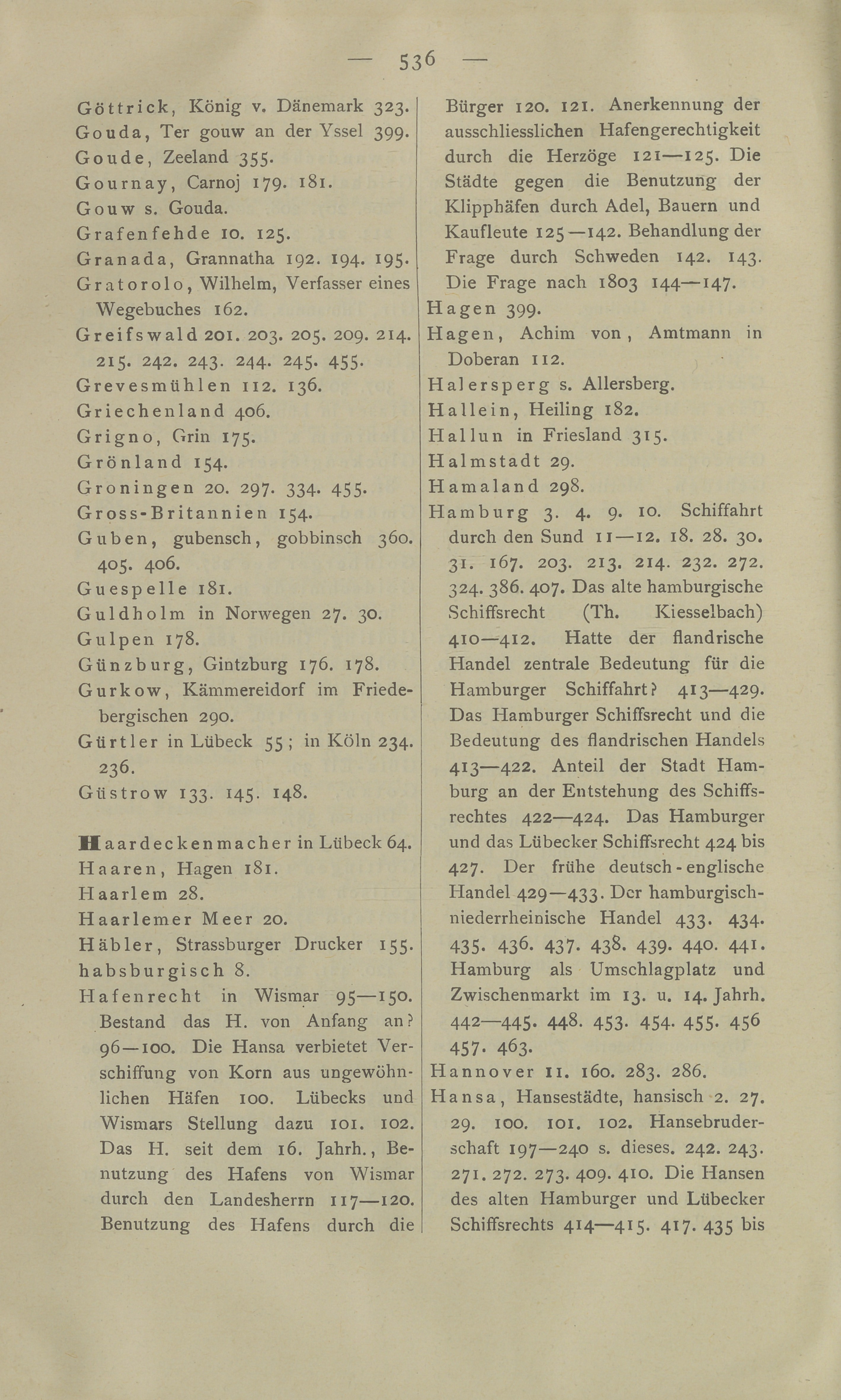 — 536 —

Göttrick, König v. Dänemark 323.
Gouda, Ter gouw an der Yssel 399.
Goude, Zeeland 355.
Gournay, Carnoj 179. 181.
Gouw s. Gouda.
Grafenfehde 10. 125.
Granada, Grannatha 192. 194. 195.
Gratorolo, Wilhelm, Verfasser eines Wegebuches 162.
Greifswald 201. 203. 205. 209. 214. 215. 242. 243. 244. 245. 455.
Grevesmühlen 112. 136.
Griechenland 406.
Grigno, Grin 175.
Grönland 154.
Groningen 20. 297. 334. 455.
Gross-Britannien 154.
Guben, gubensch, gobbinsch 360. 405. 406.
Guespelle 181.
Guldholm in Norwegen 27. 30.
Gulpen 178.
Günzburg, Gintzburg 176. 178.
Gurkow, Kämmereidorf im Friedebergischen 290.
Gürtler in Lübeck 55; in Köln 234. 236.
Güstrow 133. 145. 148.

Haardeckenmacher in Lübeck 64.
Haaren, Hagen 181.
Haarlem 28.
Haarlemer Meer 20.
Häbler, Strassburger Drucker 155.
habsburgisch 8.
Hafenrecht in Wismar 95—150. Bestand das H. von Anfang an? 96—100. Die Hansa verbietet Verschiffung von Korn aus ungewöhnlichen Häfen 100. Lübecks und Wismars Stellung dazu 101. 102. Das H. seit dem 16. Jahrh., Benutzung des Hafens von Wismar durch den Landesherrn 117—120. Benutzung des Hafens durch die Bürger 120. 121. Anerkennung der ausschliesslichen Hafengerechtigkeit durch die Herzöge 121—125. Die Städte gegen die Benutzung der Klipphäfen durch Adel, Bauern und Kaufleute 125—142. Behandlung der Frage durch Schweden 142. 143. Die Frage nach 1803 144—147.
Hagen 399.
Hagen, Achim von, Amtmann in Doberan 112.
Halersperg s. Allersberg.
Hallein, Heiling 182.
Hallun in Friesland 315.
Halmstadt 29.
Hamaland 298.
Hamburg 3. 4. 9. 10. Schiffahrt durch den Sund 11—12. 18. 28. 30. 31. 167. 203. 213. 214. 232. 272. 324. 386. 407. Das alte hamburgische Schiffsrecht (Th. Kiesselbach) 410—412. Hatte der flandrische Handel zentrale Bedeutung für die Hamburger Schiffahrt? 413—429. Das Hamburger Schiffsrecht und die Bedeutung des flandrischen Handels 413—422. Anteil der Stadt Hamburg an der Entstehung des Schiffsrechtes 422—424. Das Hamburger und das Lübecker Schiffsrecht 424 bis 427. Der frühe deutsch-englische Handel 429—433. Der hamburgisch-niederrheinische Handel 433. 434. 435. 436. 437. 438. 439. 440. 441. Hamburg als Umschlagplatz und Zwischenmarkt im 13. u. 14. Jahrh. 442—445. 448. 453. 454. 455. 456 457. 463.
Hannover 11. 160. 283. 286.
Hansa, Hansestädte, hansisch 2. 27. 29. 100. 101. 102. Hansebruderschaft 197—240 s. dieses. 242. 243. 271. 272. 273. 409. 410. Die Hansen des alten Hamburger und Lübecker Schiffsrechts 414—415. 417. 435 bis